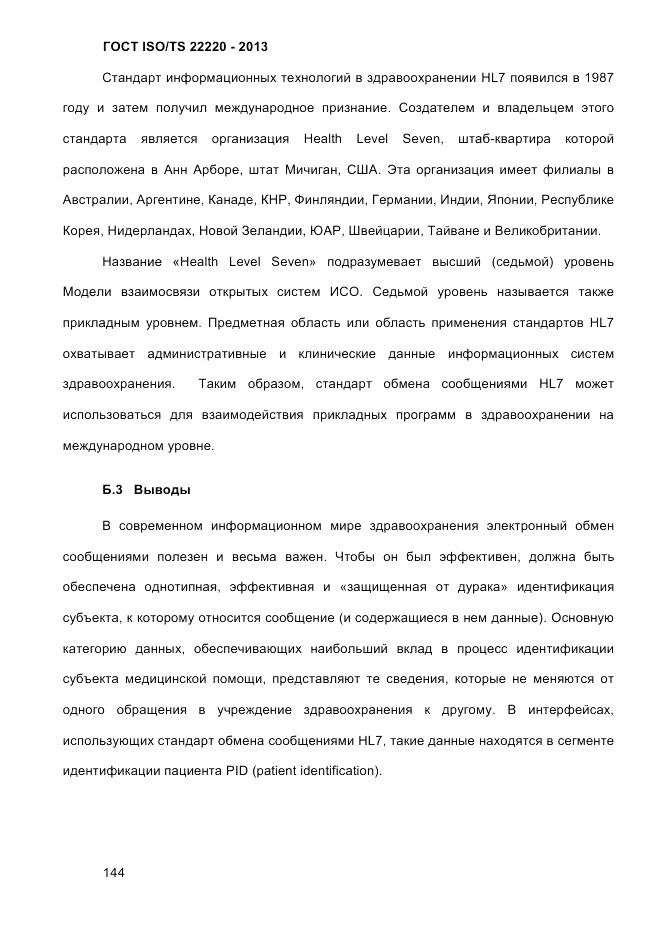 ГОСТ ISO/TS 22220 - 2013

Стандарт информационных технологий в здравоохранении HL7 появился в 1987 году и затем получил международное признание. Создателем и владельцем этого стандарта является организация Health Level Seven, штаб-квартира которой расположена в Анн Арборе, штат Мичиган, США. Эта организация имеет филиалы в Австралии, Аргентине, Канаде, КНР, Финляндии, Германии, Индии, Японии, Республике Корея, Нидерландах, Новой Зеландии, ЮАР, Швейцарии, Тайване и Великобритании.

Название «Health Level Seven» подразумевает высший (седьмой) уровень Модели взаимосвязи открытых систем ИСО. Седьмой уровень называется также прикладным уровнем. Предметная область или область применения стандартов HL7 охватывает административные и клинические данные информационных систем здравоохранения. Таким образом, стандарт обмена сообщениями HL7 может использоваться для взаимодействия прикладных программ в здравоохранении на международном уровне.

Б.3 Выводы

В современном информационном мире здравоохранения электронный обмен сообщениями полезен и весьма важен. Чтобы он был эффективен, должна быть обеспечена однотипная, эффективная и «защищенная от дурака» идентификация субъекта, к которому относится сообщение (и содержащиеся в нем данные). Основную категорию данных, обеспечивающих наибольший вклад в процесс идентификации субъекта медицинской помощи, представляют те сведения, которые не меняются от одного обращения в учреждение здравоохранения к другому. В интерфейсах, использующих стандарт обмена сообщениями HL7, такие данные находятся в сегменте идентификации пациента PID (patient identification).

144